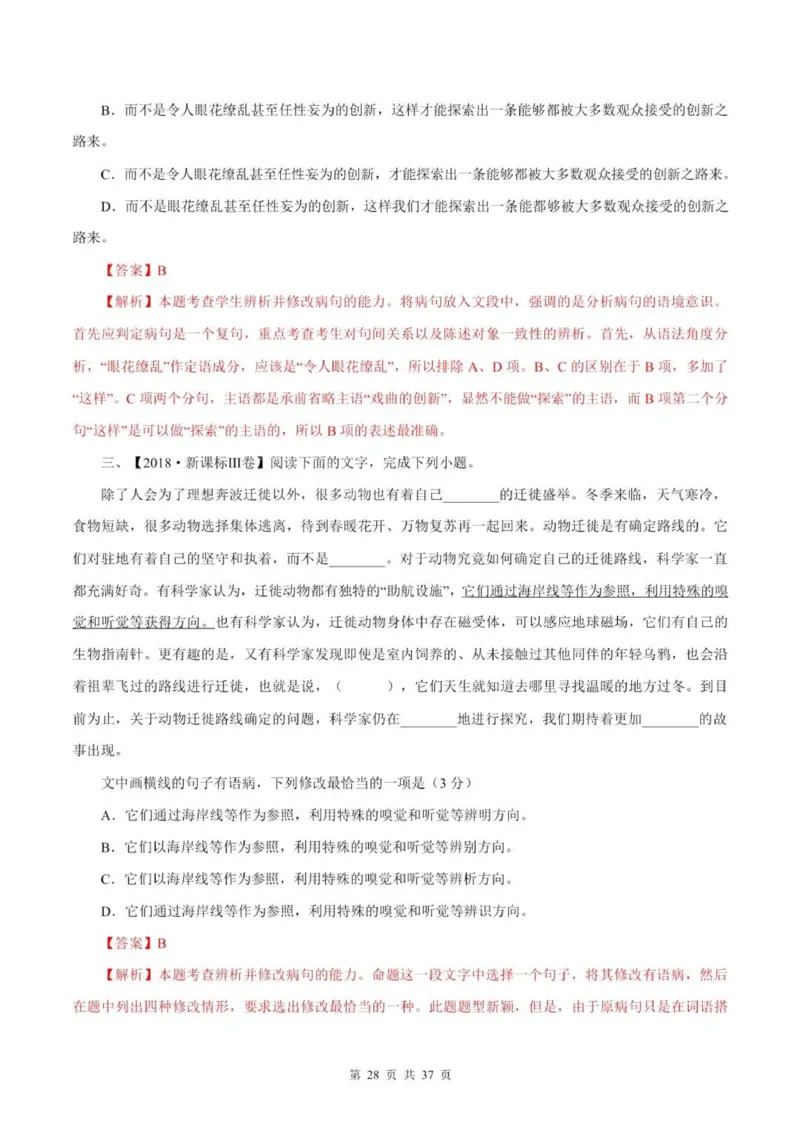 B．而不是令人眼花缭乱甚至任性妄为的创新，这样才能探索出一条能够都被大多数观众接受的创新之路来。

C．而不是令人眼花缭乱甚至任性妄为的创新，才能探索出一条能够都被大多数观众接受的创新之路来。

D．而不是眼花缭乱甚至任性妄为的创新，这样我们才能探索出一条能都够被大多数观众接受的创新之路来。

【答案】B

【解析】本题考查学生辨析并修改病句的能力。将病句放入文段中，强调的是分析病句的语境意识。首先应判定病句是一个复句，重点考查考生对句间关系以及陈述对象一致性的辨析。首先，从语法角度分析，“眼花缭乱”作定语成分，应该是“令人眼花缭乱”，所以排除 A、D 项。B、C 的区别在于 B 项，多加了“这样”。C 项两个分句，主语都是承前省略主语“戏曲的创新”，显然不能做“探索”的主语，而 B 项第二个分句“这样”是可以做“探索”的主语的，所以 B 项的表述最准确。

三、【2018·新课标Ⅲ卷】阅读下面的文字，完成下列小题。

除了人会为了理想奔波迁徙以外，很多动物也有着自己________的迁徙盛举。冬季来临，天气寒冷，食物短缺，很多动物选择集体逃离，待到春暖花开、万物复苏再一起回来。动物迁徙是有确定路线的。它们对驻地有着自己的坚守和执着，而不是________。对于动物究竟如何确定自己的迁徙路线，科学家一直都充满好奇。有科学家认为，迁徙动物都有独特的“助航设施”，它们通过海岸线等作为参照，利用特殊的嗅觉和听觉等获得方向。也有科学家认为，迁徙动物身体中存在磁受体，可以感应地球磁场，它们有自己的生物指南针。更有趣的是，又有科学家发现即使是室内饲养的、从未接触过其他同伴的年轻乌鸦，也会沿着祖辈飞过的路线进行迁徙，也就是说，（　　），它们天生就知道去哪里寻找温暖的地方过冬。到目前为止，关于动物迁徙路线确定的问题，科学家仍在________地进行探究，我们期待着更加________的故事出现。

文中画横线的句子有语病，下列修改最恰当的一项是（3 分）

A．它们通过海岸线等作为参照，利用特殊的嗅觉和听觉等辨明方向。

B．它们以海岸线等作为参照，利用特殊的嗅觉和听觉等辨别方向。

C．它们以海岸线等作为参照，利用特殊的嗅觉和听觉等辨析方向。

D．它们通过海岸线等作为参照，利用特殊的嗅觉和听觉等辨识方向。

【答案】B

【解析】本题考查辨析并修改病句的能力。命题这一段文字中选择一个句子，将其修改有语病，然后在题中列出四种修改情形，要求选出修改最恰当的一种。此题题型新颖，但是，由于原病句只是在词语搭

第 28 页 共 37 页